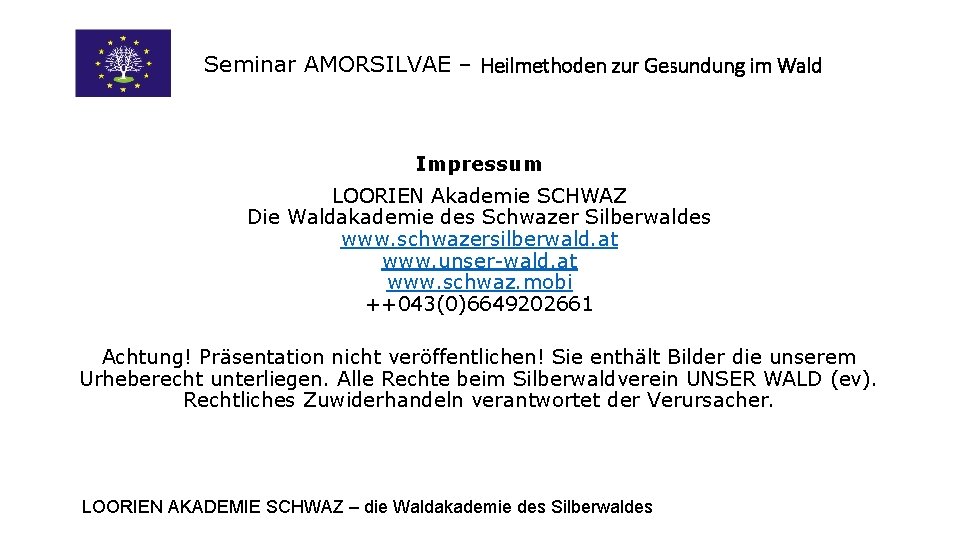 Seminar AMORSILVAE – Heilmethoden zur Gesundung im Wald

Impressum

LOORIEN Akademie SCHWAZ
Die Waldakademie des Schwazer Silberwaldes
www.schwazersilberwald.at
www.unser-wald.at
www.schwaz.mobi
++043(0)6649202661

Achtung! Präsentation nicht veröffentlichen! Sie enthält Bilder die unserem Urheberecht unterliegen. Alle Rechte beim Silberwaldverein UNSER WALD (ev). Rechtliches Zuwiderhandeln verantwortet der Verursacher.

LOORIEN AKADEMIE SCHWAZ – die Waldakademie des Silberwaldes